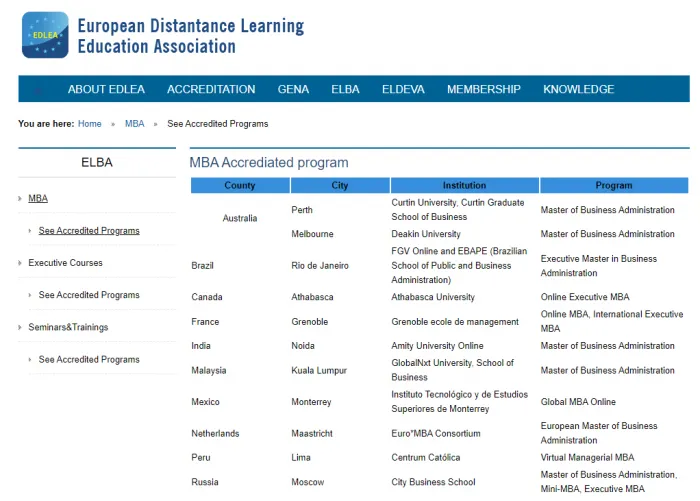 EDLEA

European Distantance Learning Education Association

ABOUT EDLEA ACCREDITATION GENA ELBA ELDEVA MEMBERSHIP KNOWLEDGE

You are here: Home » MBA » See Accredited Programs

ELBA

MBA

See Accredited Programs

Executive Courses

See Accredited Programs

Seminars&Trainings

See Accredited Programs

MBA Accrediated program

| County | City | Institution | Program |
|---|---|---|---|
| Australia | Perth | Curtin University, Curtin Graduate School of Business | Master of Business Administration |
| | Melbourne | Deakin University | Master of Business Administration |
| Brazil | Rio de Janeiro | FGV Online and EBAPE (Brazilian School of Public and Business Administration) | Executive Master in Business Administration |
| Canada | Athabasca | Athabasca University | Online Executive MBA |
| France | Grenoble | Grenoble ecole de management | Online MBA, International Executive MBA |
| India | Noida | Amity University Online | Master of Business Administration |
| Malaysia | Kuala Lumpur | GlobalNxt University, School of Business | Master of Business Administration |
| Mexico | Monterrey | Instituto Tecnológico y de Estudios Superiores de Monterrey | Global MBA Online |
| Netherlands | Maastricht | Euro*MBA Consortium | European Master of Business Administration |
| Peru | Lima | Centrum Católica | Virtual Managerial MBA |
| Russia | Moscow | City Business School | Master of Business Administration, Mini-MBA, Executive MBA |